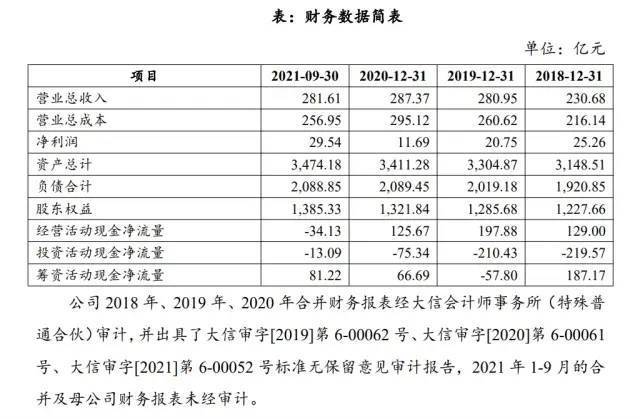 表：财务数据简表

单位：亿元

| 项目 | 2021-09-30 | 2020-12-31 | 2019-12-31 | 2018-12-31 |
|---|---|---|---|---|
| 营业总收入 | 281.61 | 287.37 | 280.95 | 230.68 |
| 营业总成本 | 256.95 | 295.12 | 260.62 | 216.14 |
| 净利润 | 29.54 | 11.69 | 20.75 | 25.26 |
| 资产总计 | 3,474.18 | 3,411.28 | 3,304.87 | 3,148.51 |
| 负债合计 | 2,088.85 | 2,089.45 | 2,019.18 | 1,920.85 |
| 股东权益 | 1,385.33 | 1,321.84 | 1,285.68 | 1,227.66 |
| 经营活动现金净流量 | -34.13 | 125.67 | 197.88 | 129.00 |
| 投资活动现金净流量 | -13.09 | -75.34 | -210.43 | -219.57 |
| 筹资活动现金净流量 | 81.22 | 66.69 | -57.80 | 187.17 |

公司 2018 年、2019 年、2020 年合并财务报表经大信会计师事务所（特殊普通合伙）审计，并出具了大信审字[2019]第 6-00062 号、大信审字[2020]第 6-00061 号、大信审字[2021]第 6-00052 号标准无保留意见审计报告，2021 年 1-9 月的合并及母公司财务报表未经审计。